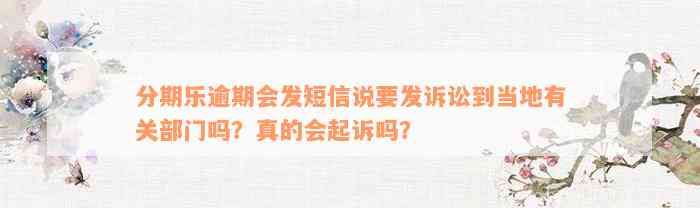 分期乐逾期会发短信说要发诉讼到当地有关部门吗？真的会起诉吗？